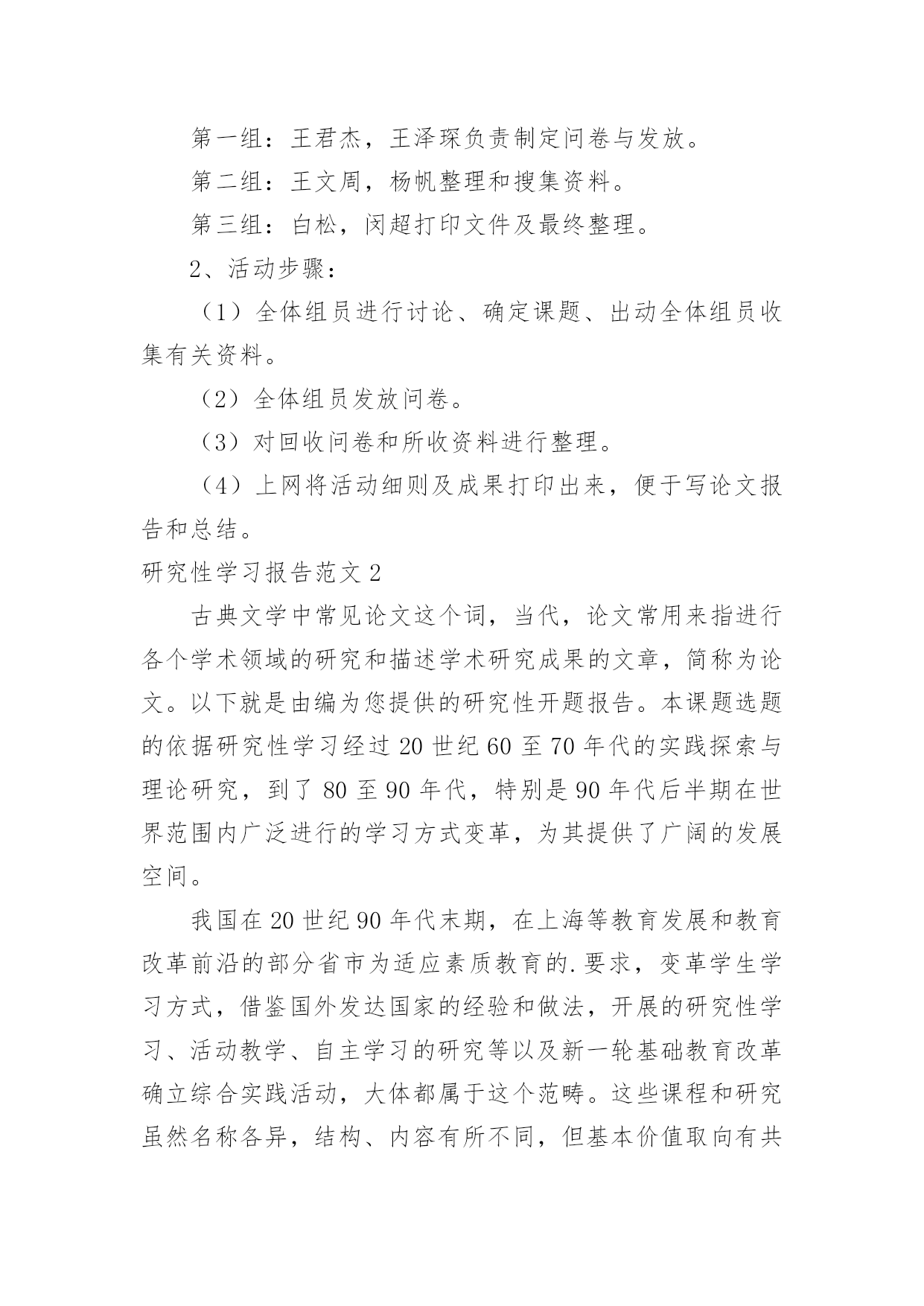 第一组：王君杰，王泽琛负责制定问卷与发放。

第二组：王文周，杨帆整理和搜集资料。

第三组：白松，闵超打印文件及最终整理。

2、活动步骤：

（1）全体组员进行讨论、确定课题、出动全体组员收集有关资料。

（2）全体组员发放问卷。

（3）对回收问卷和所收资料进行整理。

（4）上网将活动细则及成果打印出来，便于写论文报告和总结。

研究性学习报告范文 2

古典文学中常见论文这个词，当代，论文常用来指进行各个学术领域的研究和描述学术研究成果的文章，简称为论文。以下就是由编为您提供的研究性开题报告。本课题选题的依据研究性学习经过 20 世纪 60 至 70 年代的实践探索与理论研究，到了 80 至 90 年代，特别是 90 年代后半期在世界范围内广泛进行的学习方式变革，为其提供了广阔的发展空间。

我国在 20 世纪 90 年代末期，在上海等教育发展和教育改革前沿的部分省市为适应素质教育的.要求，变革学生学习方式，借鉴国外发达国家的经验和做法，开展的研究性学习、活动教学、自主学习的研究等以及新一轮基础教育改革确立综合实践活动，大体都属于这个范畴。这些课程和研究虽然名称各异，结构、内容有所不同，但基本价值取向有共